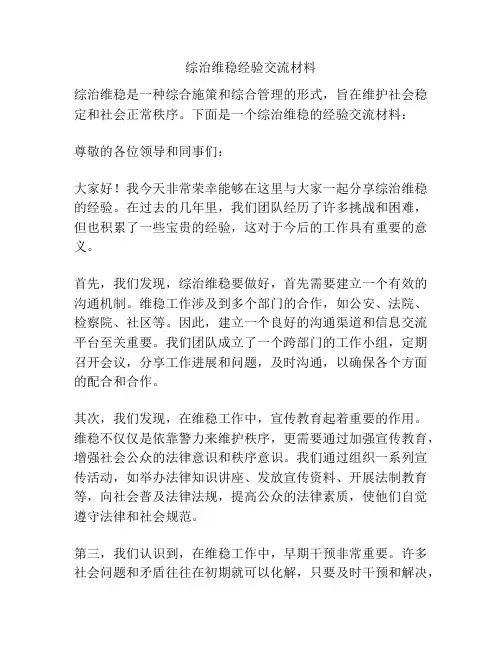 综治维稳经验交流材料

综治维稳是一种综合施策和综合管理的形式，旨在维护社会稳定和社会正常秩序。下面是一个综治维稳的经验交流材料：

尊敬的各位领导和同事们：

大家好！我今天非常荣幸能够在这里与大家一起分享综治维稳的经验。在过去的几年里，我们团队经历了许多挑战和困难，但也积累了一些宝贵的经验，这对于今后的工作具有重要的意义。

首先，我们发现，综治维稳要做好，首先需要建立一个有效的沟通机制。维稳工作涉及到多个部门的合作，如公安、法院、检察院、社区等。因此，建立一个良好的沟通渠道和信息交流平台至关重要。我们团队成立了一个跨部门的工作小组，定期召开会议，分享工作进展和问题，及时沟通，以确保各个方面的配合和合作。

其次，我们发现，在维稳工作中，宣传教育起着重要的作用。维稳不仅仅是依靠警力来维护秩序，更需要通过加强宣传教育，增强社会公众的法律意识和秩序意识。我们通过组织一系列宣传活动，如举办法律知识讲座、发放宣传资料、开展法制教育等，向社会普及法律法规，提高公众的法律素质，使他们自觉遵守法律和社会规范。

第三，我们认识到，在维稳工作中，早期干预非常重要。许多社会问题和矛盾往往在初期就可以化解，只要及时干预和解决，